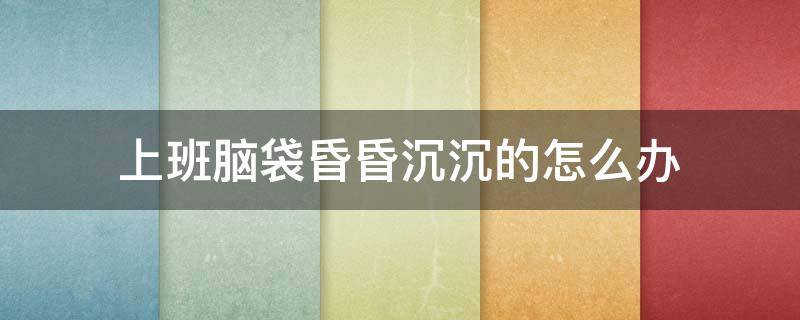 上班脑袋昏昏沉沉的怎么办